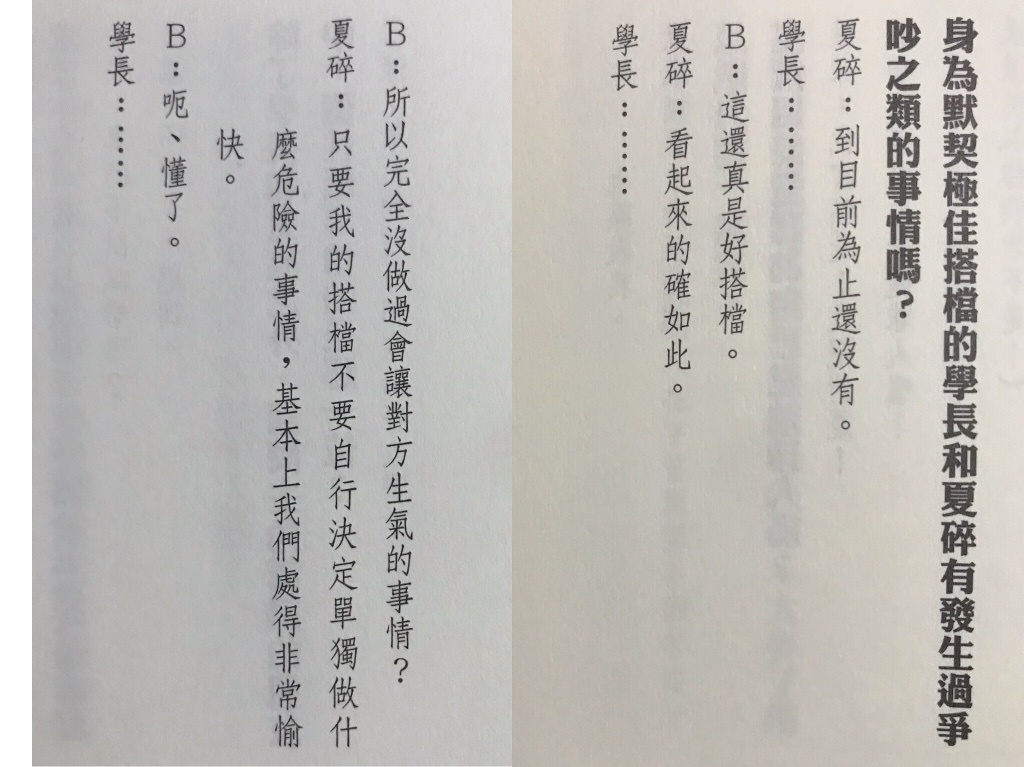 身為默契極佳搭檔的學長和夏碎有發生過爭吵之類的事情嗎？

夏碎：到目前為止還沒有。
學長：……
B：這還真是好搭檔。
夏碎：看起來的確如此。
學長：……

B：所以完全沒做過會讓對方生氣的事情？
夏碎：只要我的搭檔不要自行決定單獨做什麼危險的事情，基本上我們處得非常愉快。
B：呃、懂了。
學長：……